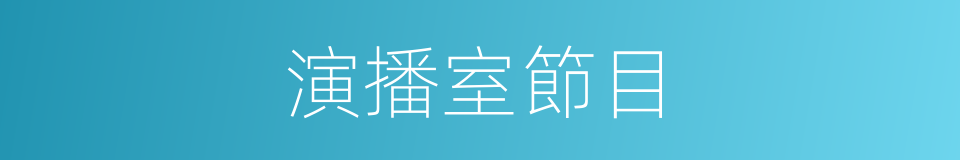 演播室節目